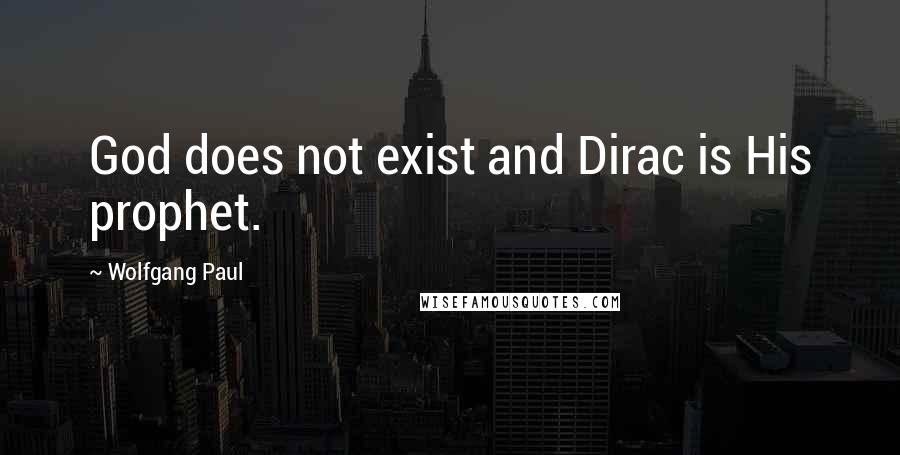 God does not exist and Dirac is His prophet.

~ Wolfgang Paul

WISEFAMOUSQUOTES.COM